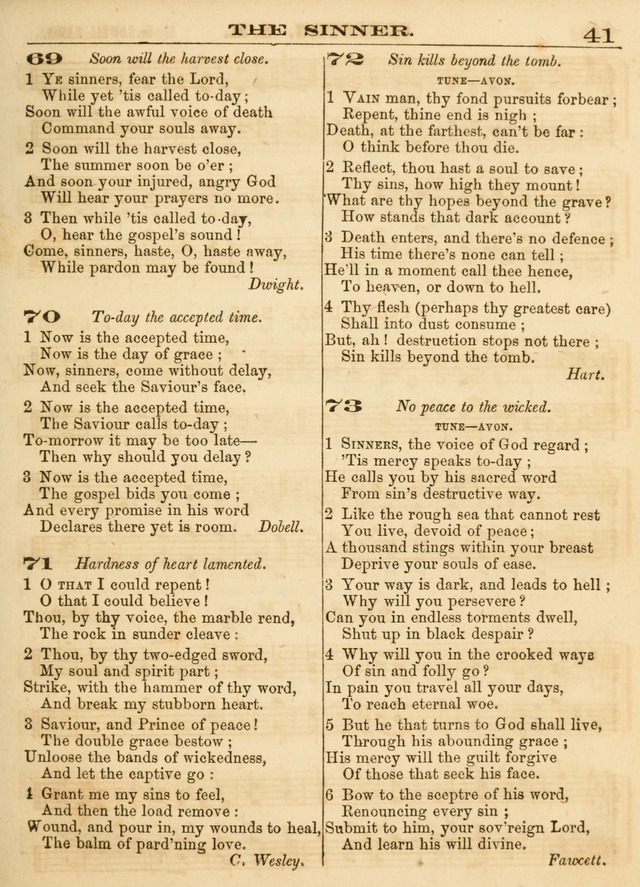 THE SINNER. 41

69 Soon will the harvest close.

1 Ye sinners, fear the Lord,
While yet 'tis called to-day;
Soon will the awful voice of death
Command your souls away.

2 Soon will the harvest close,
The summer soon be o'er;
And soon your injured, angry God
Will hear your prayers no more.

3 Then while 'tis called to-day,
O, hear the gospel's sound!
Come, sinners, haste, O, haste away,
While pardon may be found!

Dwight.

70 To-day the accepted time.

1 Now is the accepted time,
Now is the day of grace;
Now, sinners, come without delay,
And seek the Saviour's face.

2 Now is the accepted time,
The Saviour calls to-day;
To-morrow it may be too late—
Then why should you delay?

3 Now is the accepted time,
The gospel bids you come;
And every promise in his word
Declares there yet is room. Dobell.

71 Hardness of heart lamented.

1 O that I could repent!
O that I could believe!
Thou, by thy voice, the marble rend,
The rock in sunder cleave:

2 Thou, by thy two-edged sword,
My soul and spirit part;
Strike, with the hammer of thy word,
And break my stubborn heart.

3 Saviour, and Prince of peace!
The double grace bestow;
Unloose the bands of wickedness,
And let the captive go:

4 Grant me my sins to feel,
And then the load remove:
Wound, and pour in, my wounds to heal,
The balm of pard'ning love.

C. Wesley.

72 Sin kills beyond the tomb.

TUNE—AVON.

1 Vain man, thy fond pursuits forbear;
Repent, thine end is nigh;
Death, at the farthest, can't be far:
O think before thou die.

2 Reflect, thou hast a soul to save;
Thy sins, how high they mount!
What are thy hopes beyond the grave?
How stands that dark account?

3 Death enters, and there's no defence;
His time there's none can tell;
He'll in a moment call thee hence,
To heaven, or down to hell.

4 Thy flesh (perhaps thy greatest care)
Shall into dust consume;
But, ah! destruction stops not there;
Sin kills beyond the tomb.

Hart.

73 No peace to the wicked.

TUNE—AVON.

1 Sinners, the voice of God regard;
'Tis mercy speaks to-day;
He calls you by his sacred word
From sin's destructive way.

2 Like the rough sea that cannot rest
You live, devoid of peace;
A thousand stings within your breast
Deprive your souls of ease.

3 Your way is dark, and leads to hell;
Why will you persevere?
Can you in endless torments dwell,
Shut up in black despair?

4 Why will you in the crooked ways
Of sin and folly go?
In pain you travel all your days,
To reach eternal woe.

5 But he that turns to God shall live,
Through his abounding grace;
His mercy will the guilt forgive
Of those that seek his face.

6 Bow to the sceptre of his word,
Renouncing every sin;
Submit to him, your sov'reign Lord,
And learn his will divine.

Fawcett.